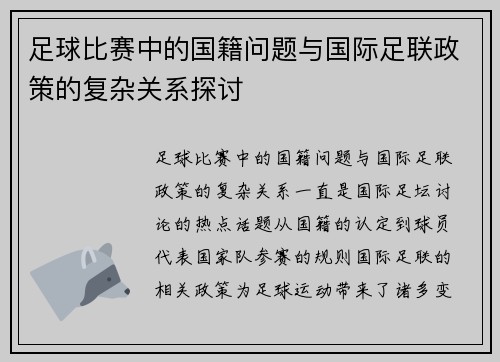 足球比赛中的国籍问题与国际足联政策的复杂关系探讨

足球比赛中的国籍问题与国际足联政策的复杂关系一直是国际足坛讨论的热点话题从国籍的认定到球员代表国家队参赛的规则国际足联的相关政策为足球运动带来了诸多变